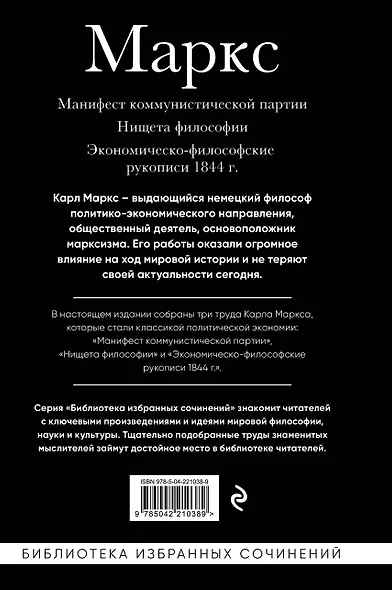 Маркс

Манифест коммунистической партии

Нищета философии

Экономическо-философские рукописи 1844 г.

Карл Маркс – выдающийся немецкий философ политико-экономического направления, общественный деятель, основоположник марксизма. Его работы оказали огромное влияние на ход мировой истории и не теряют своей актуальности сегодня.

В настоящем издании собраны три труда Карла Маркса, которые стали классикой политической экономии: «Манифест коммунистической партии», «Нищета философии» и «Экономическо-философские рукописи 1844 г.».

Серия «Библиотека избранных сочинений» знакомит читателей с ключевыми произведениями и идеями мировой философии, науки и культуры. Тщательно подобранные труды знаменитых мыслителей займут достойное место в библиотеке читателей.

ISBN 978-5-04-221038-9

9 785042 210389 >

БИБЛИОТЕКА ИЗБРАННЫХ СОЧИНЕНИЙ